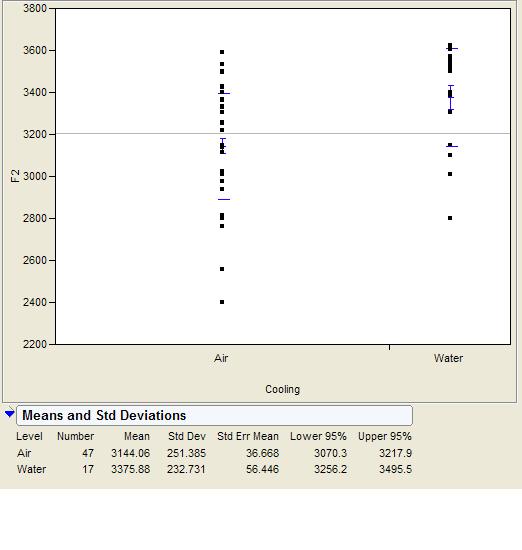 3800
3600
3400
3200
3000
2800
2600
2400
2200

F2

Air
Water

Cooling

Means and Std Deviations

| Level | Number | Mean | Std Dev | Std Err Mean | Lower 95% | Upper 95% |
|---|---|---|---|---|---|---|
| Air | 47 | 3144.06 | 251.385 | 36.668 | 3070.3 | 3217.9 |
| Water | 17 | 3375.88 | 232.731 | 56.446 | 3256.2 | 3495.5 |